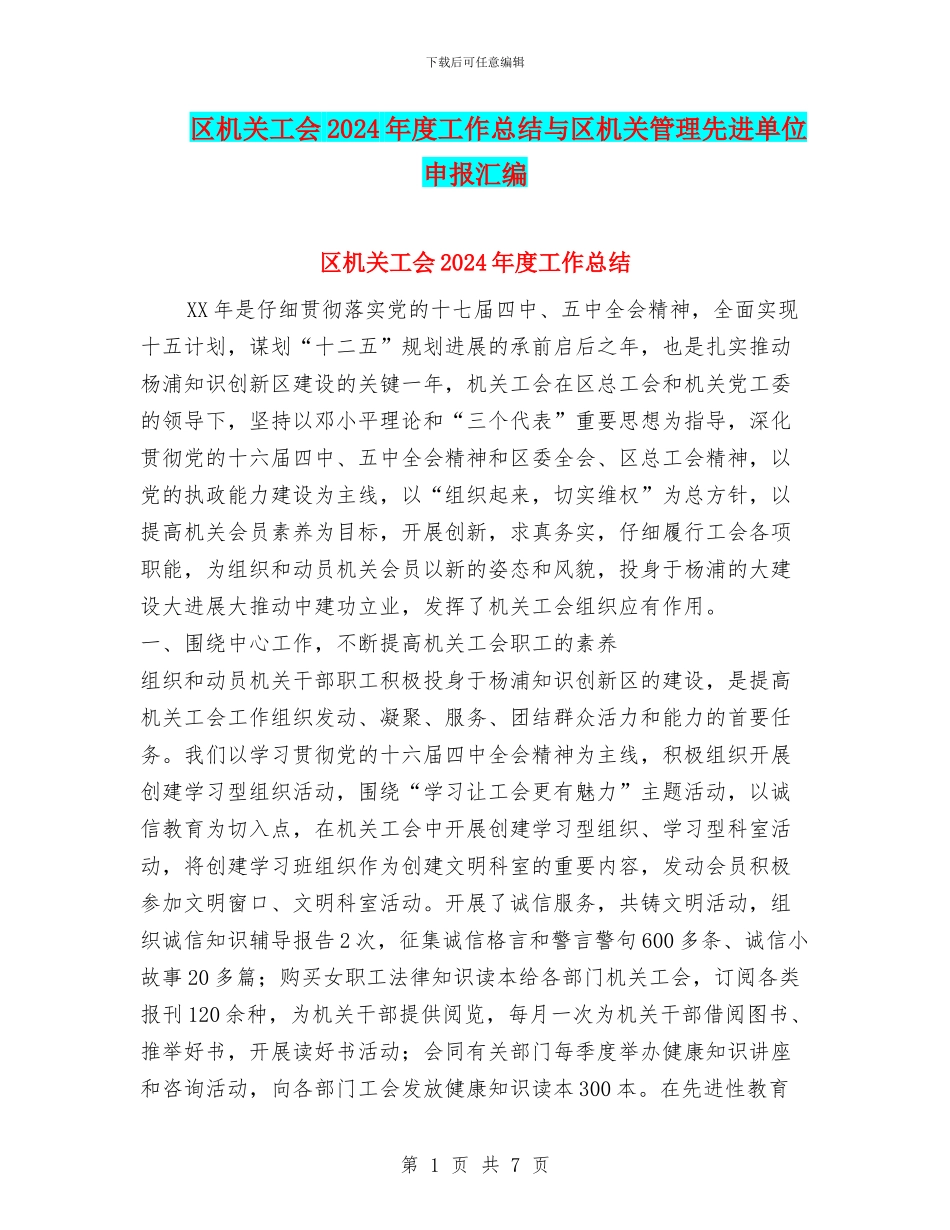 下载后可任意编辑

区机关工会2024年度工作总结与区机关管理先进单位申报汇编

区机关工会2024年度工作总结

XX年是仔细贯彻落实党的十七届四中、五中全会精神，全面实现十五计划，谋划“十二五”规划进展的承前启后之年，也是扎实推动杨浦知识创新区建设的关键一年，机关工会在区总工会和机关党工委的领导下，坚持以邓小平理论和“三个代表”重要思想为指导，深化贯彻党的十六届四中、五中全会精神和区委全会、区总工会精神，以党的执政能力建设为主线，以“组织起来，切实维权”为总方针，以提高机关会员素养为目标，开展创新，求真务实，仔细履行工会各项职能，为组织和动员机关会员以新的姿态和风貌，投身于杨浦的大建设大进展大推动中建功立业，发挥了机关工会组织应有作用。

一、围绕中心工作，不断提高机关工会职工的素养

组织和动员机关干部职工积极投身于杨浦知识创新区的建设，是提高机关工会工作组织发动、凝聚、服务、团结群众活力和能力的首要任务。我们以学习贯彻党的十六届四中全会精神为主线，积极组织开展创建学习型组织活动，围绕“学习让工会更有魅力”主题活动，以诚信教育为切入点，在机关工会中开展创建学习型组织、学习型科室活动，将创建学习班组织作为创建文明科室的重要内容，发动会员积极参加文明窗口、文明科室活动。开展了诚信服务，共铸文明活动，组织诚信知识辅导报告2次，征集诚信格言和警言警句600多条、诚信小故事20多篇；购买女职工法律知识读本给各部门机关工会，订阅各类报刊120余种，为机关干部提供阅览，每月一次为机关干部借阅图书、推举好书，开展读好书活动；会同有关部门每季度举办健康知识讲座和咨询活动，向各部门工会发放健康知识读本300本。在先进性教育

第 1 页 共 7 页